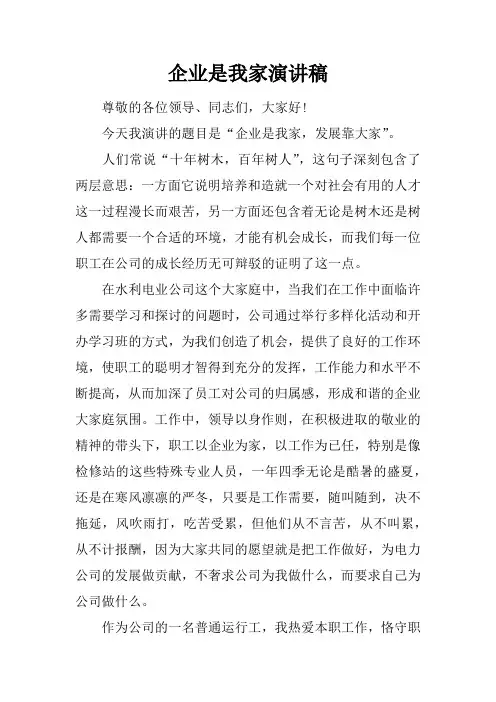 企业是我家演讲稿

尊敬的各位领导、同志们，大家好!

今天我演讲的题目是“企业是我家，发展靠大家”。

人们常说“十年树木，百年树人”，这句子深刻包含了两层意思：一方面它说明培养和造就一个对社会有用的人才这一过程漫长而艰苦，另一方面还包含着无论是树木还是树人都需要一个合适的环境，才能有机会成长，而我们每一位职工在公司的成长经历无可辩驳的证明了这一点。

在水利电业公司这个大家庭中，当我们在工作中面临许多需要学习和探讨的问题时，公司通过举行多样化活动和开办学习班的方式，为我们创造了机会，提供了良好的工作环境，使职工的聪明才智得到充分的发挥，工作能力和水平不断提高，从而加深了员工对公司的归属感，形成和谐的企业大家庭氛围。工作中，领导以身作则，在积极进取的敬业的精神的带头下，职工以企业为家，以工作为已任，特别是像检修站的这些特殊专业人员，一年四季无论是酷暑的盛夏，还是在寒风凛凛的严冬，只要是工作需要，随叫随到，决不拖延，风吹雨打，吃苦受累，但他们从不言苦，从不叫累，从不计报酬，因为大家共同的愿望就是把工作做好，为电力公司的发展做贡献，不奢求公司为我做什么，而要求自己为公司做什么。

作为公司的一名普通运行工，我热爱本职工作，恪守职